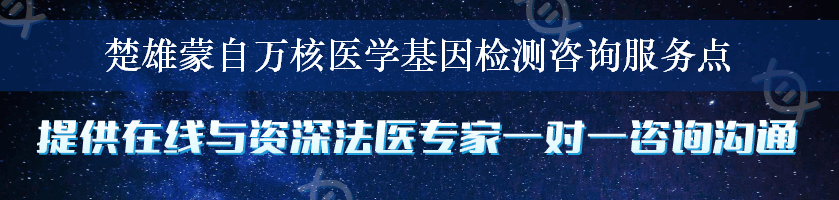 楚雄蒙自万核医学基因检测咨询服务点

提供在线与资深法医专家一对一咨询沟通